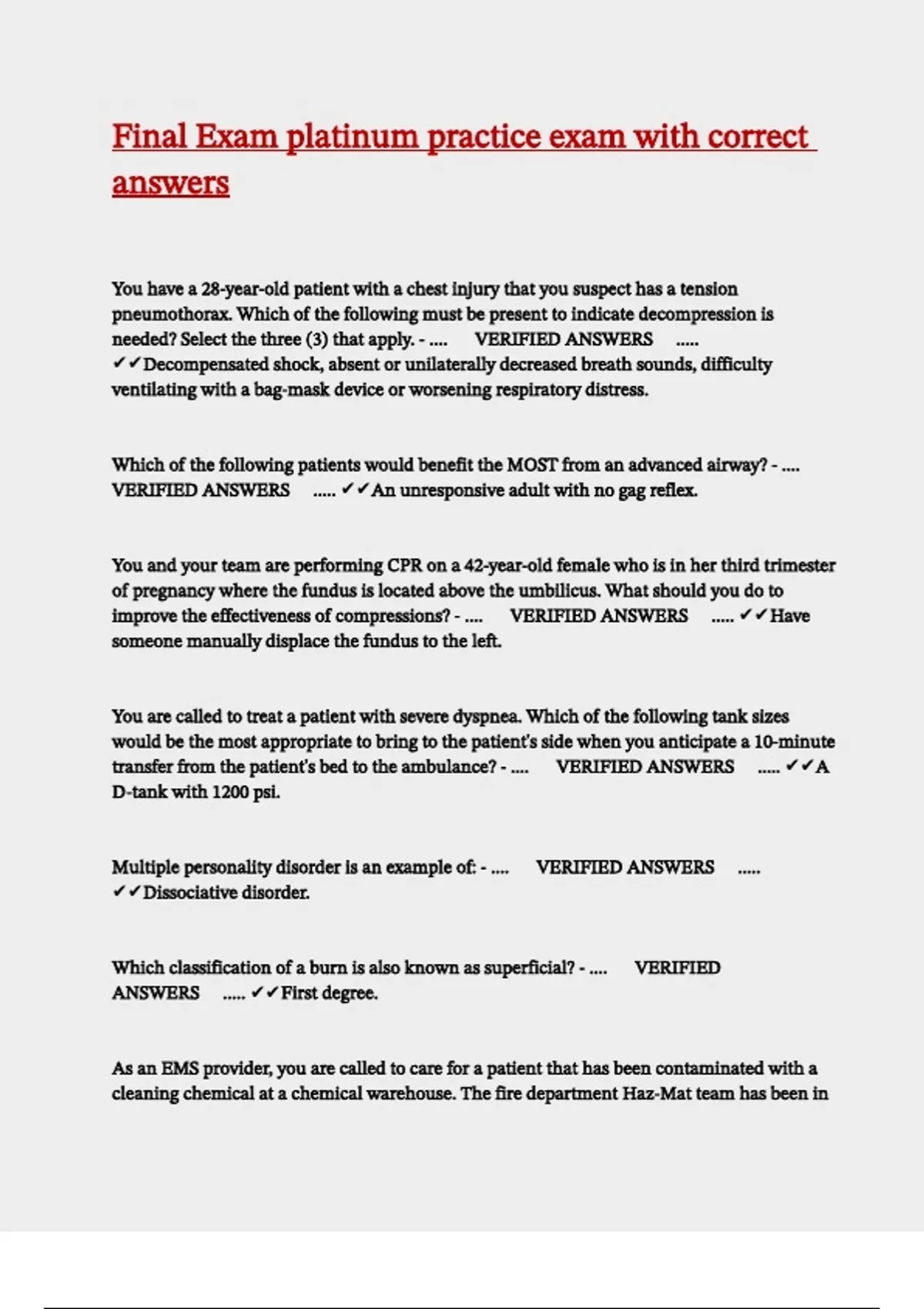 Final Exam platinum practice exam with correct answers

You have a 28-year-old patient with a chest injury that you suspect has a tension pneumothorax. Which of the following must be present to indicate decompression is needed? Select the three (3) that apply. - .... VERIFIED ANSWERS ..... ✓✓Decompensated shock, absent or unilaterally decreased breath sounds, difficulty ventilating with a bag-mask device or worsening respiratory distress.

Which of the following patients would benefit the MOST from an advanced airway? - .... VERIFIED ANSWERS ..... ✓✓An unresponsive adult with no gag reflex.

You and your team are performing CPR on a 42-year-old female who is in her third trimester of pregnancy where the fundus is located above the umbilicus. What should you do to improve the effectiveness of compressions? - .... VERIFIED ANSWERS ..... ✓✓Have someone manually displace the fundus to the left.

You are called to treat a patient with severe dyspnea. Which of the following tank sizes would be the most appropriate to bring to the patient's side when you anticipate a 10-minute transfer from the patient's bed to the ambulance? - .... VERIFIED ANSWERS ..... ✓✓A D-tank with 1200 psi.

Multiple personality disorder is an example of: - .... VERIFIED ANSWERS ..... ✓✓Dissociative disorder.

Which classification of a burn is also known as superficial? - .... VERIFIED ANSWERS ..... ✓✓First degree.

As an EMS provider, you are called to care for a patient that has been contaminated with a cleaning chemical at a chemical warehouse. The fire department Haz-Mat team has been in